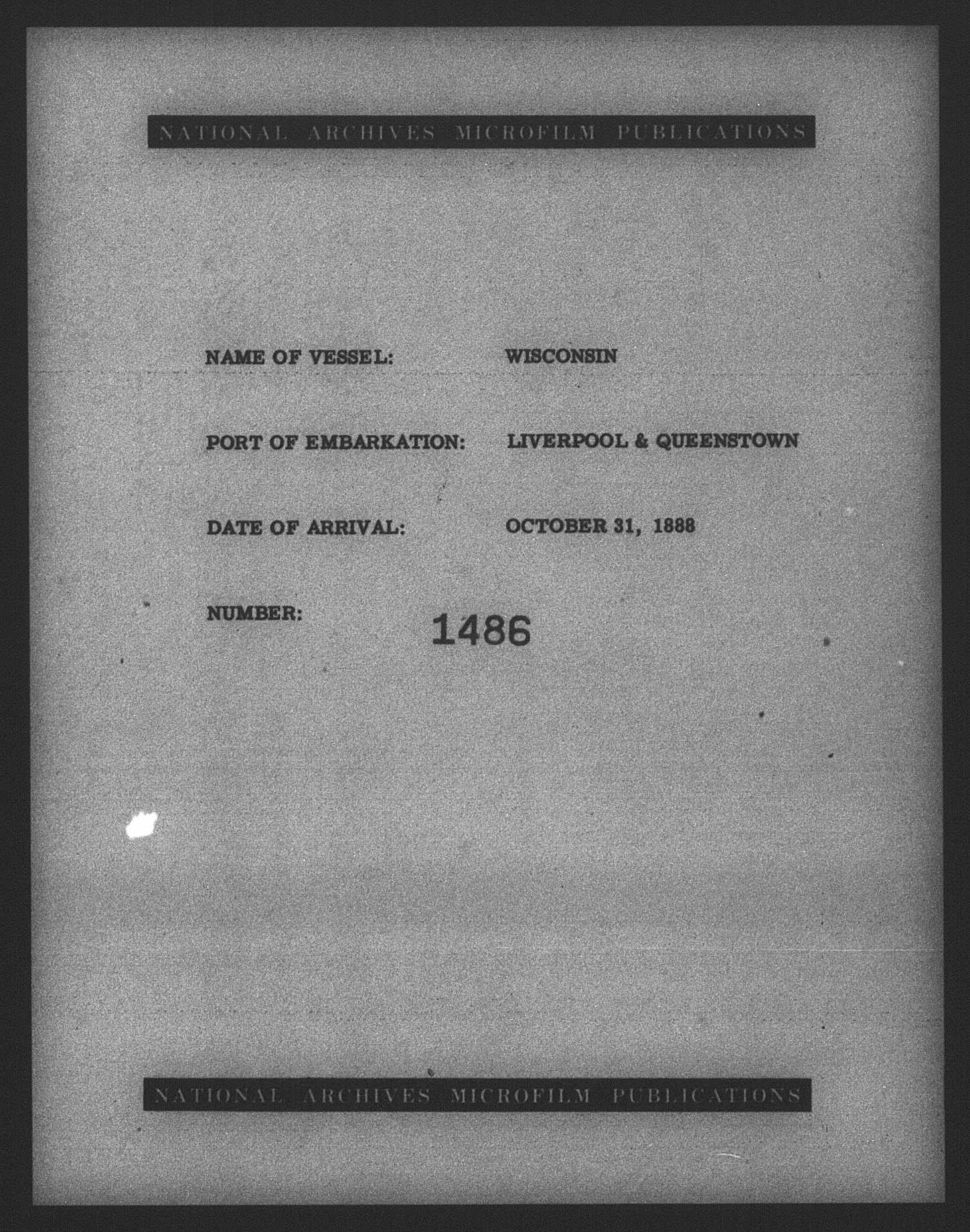 NATIONAL ARCHIVES MICROFILM PUBLICATIONS

NAME OF VESSEL: WISCONSIN

PORT OF EMBARKATION: LIVERPOOL & QUEENSTOWN

DATE OF ARRIVAL: OCTOBER 31, 1888

NUMBER: 1486

NATIONAL ARCHIVES MICROFILM PUBLICATIONS